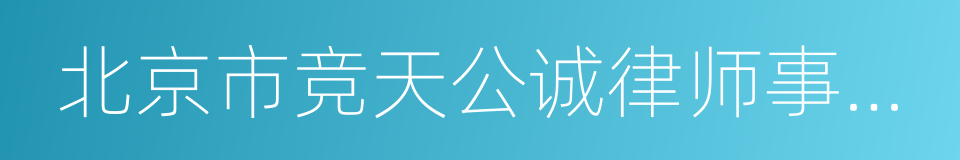 北京市竞天公诚律师事...